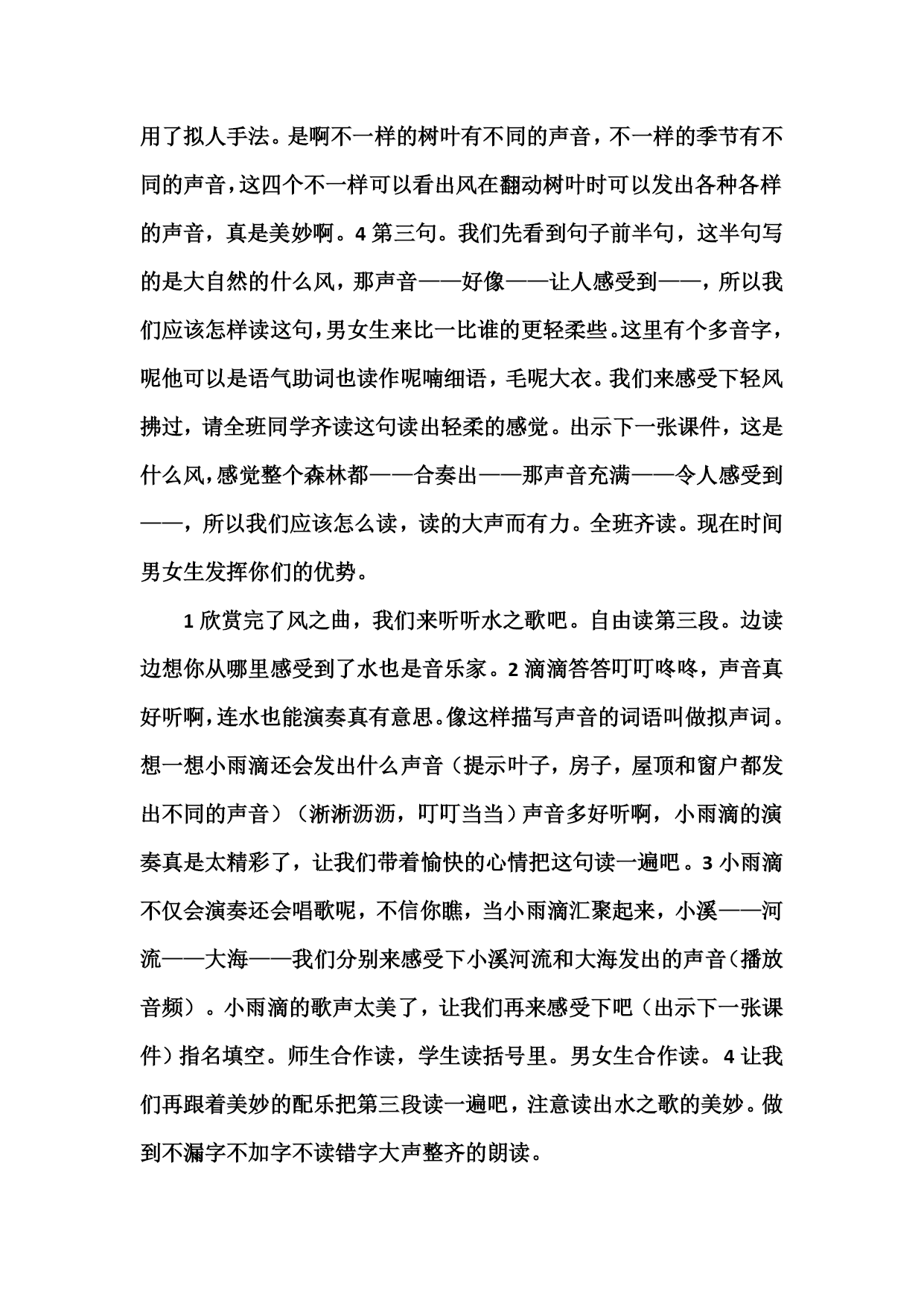 用了拟人手法。是啊不一样的树叶有不同的声音，不一样的季节有不同的声音，这四个不一样可以看出风在翻动树叶时可以发出各种各样的声音，真是美妙啊。4 第三句。我们先看到句子前半句，这半句写的是大自然的什么风，那声音——好像——让人感受到——，所以我们应该怎样读这句，男女生来比一比谁的更轻柔些。这里有个多音字，呢他可以是语气助词也读作呢喃细语，毛呢大衣。我们来感受下轻风拂过，请全班同学齐读这句读出轻柔的感觉。出示下一张课件，这是什么风，感觉整个森林都——合奏出——那声音充满——令人感受到——，所以我们应该怎么读，读的大声而有力。全班齐读。现在时间男女生发挥你们的优势。

1 欣赏完了风之曲，我们来听听水之歌吧。自由读第三段。边读边想你从哪里感受到了水也是音乐家。2 滴滴答答叮叮咚咚，声音真好听啊，连水也能演奏真有意思。像这样描写声音的词语叫做拟声词。想一想小雨滴还会发出什么声音（提示叶子，房子，屋顶和窗户都发出不同的声音）（淅淅沥沥，叮叮当当）声音多好听啊，小雨滴的演奏真是太精彩了，让我们带着愉快的心情把这句读一遍吧。3 小雨滴不仅会演奏还会唱歌呢，不信你瞧，当小雨滴汇聚起来，小溪——河流——大海——我们分别来感受下小溪河流和大海发出的声音（播放音频）。小雨滴的歌声太美了，让我们再来感受下吧（出示下一张课件）指名填空。师生合作读，学生读括号里。男女生合作读。4 让我们再跟着美妙的配乐把第三段读一遍吧，注意读出水之歌的美妙。做到不漏字不加字不读错字大声整齐的朗读。